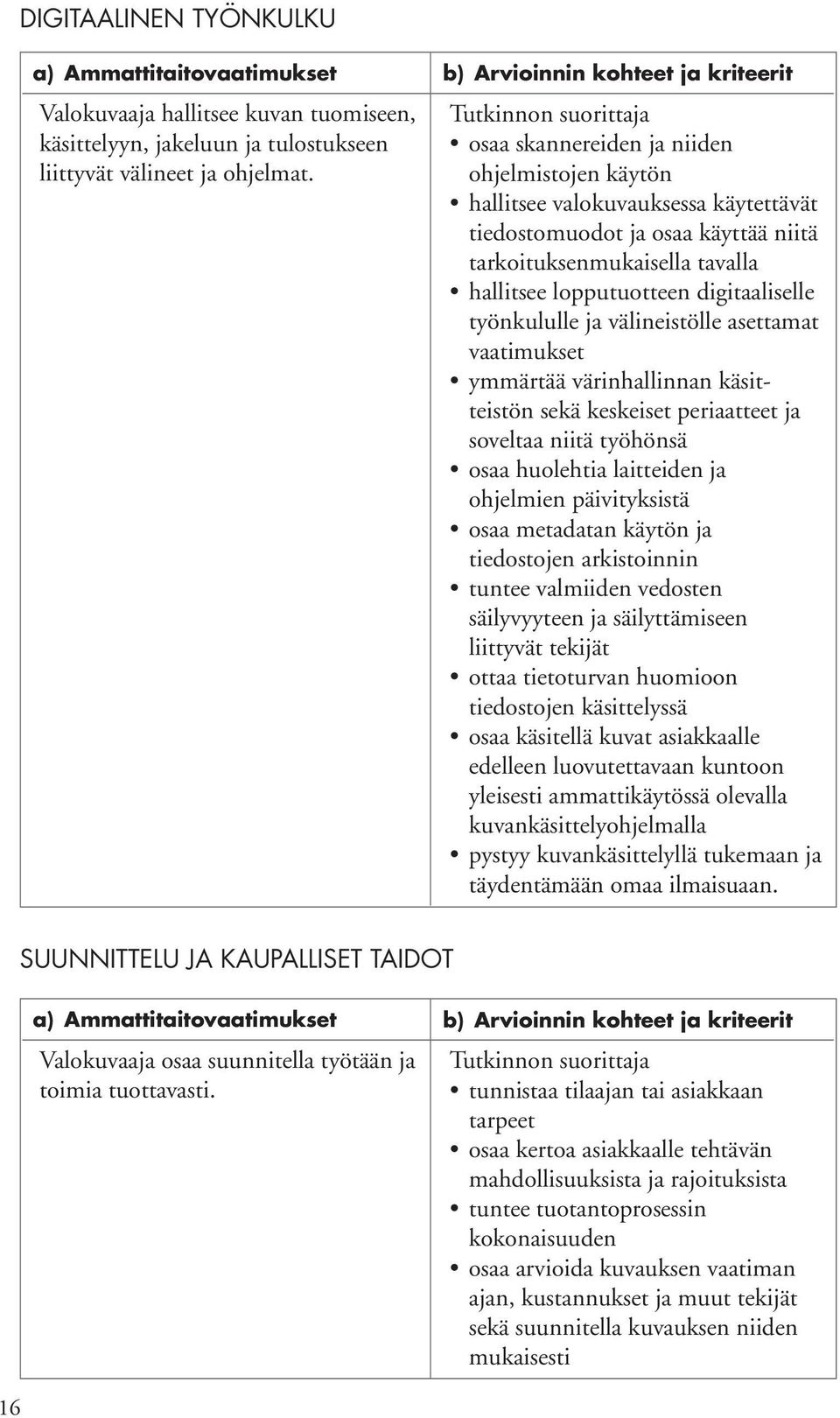 DIGITAALINEN TYÖNKULKU

| a) Ammattitaitovaatimukset | b) Arvioinnin kohteet ja kriteerit |
|---|---|
| Valokuvaaja hallitsee kuvan tuomiseen, käsittelyyn, jakeluun ja tulostukseen liittyvät välineet ja ohjelmat. | Tutkinnon suorittaja • osaa skannereiden ja niiden ohjelmistojen käytön • hallitsee valokuvauksessa käytettävät tiedostomuodot ja osaa käyttää niitä tarkoituksenmukaisella tavalla • hallitsee lopputuotteen digitaaliselle työnkululle ja välineistölle asettamat vaatimukset • ymmärtää värinhallinnan käsitteistön sekä keskeiset periaatteet ja soveltaa niitä työhönsä • osaa huolehtia laitteiden ja ohjelmien päivityksistä • osaa metadatan käytön ja tiedostojen arkistoinnin • tuntee valmiiden vedosten säilyvyyteen ja säilyttämiseen liittyvät tekijät • ottaa tietoturvan huomioon tiedostojen käsittelyssä • osaa käsitellä kuvat asiakkaalle edelleen luovutettavaan kuntoon yleisesti ammattikäytössä olevalla kuvankäsittelyohjelmalla • pystyy kuvankäsittelyllä tukemaan ja täydentämään omaa ilmaisuaan. |

SUUNNITTELU JA KAUPALLISET TAIDOT

| a) Ammattitaitovaatimukset | b) Arvioinnin kohteet ja kriteerit |
|---|---|
| Valokuvaaja osaa suunnitella työtään ja toimia tuottavasti. | Tutkinnon suorittaja • tunnistaa tilaajan tai asiakkaan tarpeet • osaa kertoa asiakkaalle tehtävän mahdollisuuksista ja rajoituksista • tuntee tuotantoprosessin kokonaisuuden • osaa arvioida kuvauksen vaatiman ajan, kustannukset ja muut tekijät sekä suunnitella kuvauksen niiden mukaisesti |

16